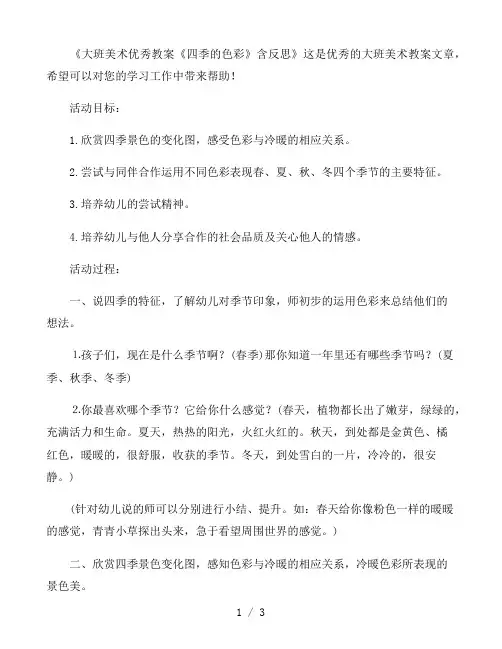 《大班美术优秀教案《四季的色彩》含反思》这是优秀的大班美术教案文章，希望可以对您的学习工作中带来帮助！

活动目标：

1.欣赏四季景色的变化图，感受色彩与冷暖的相应关系。

2.尝试与同伴合作运用不同色彩表现春、夏、秋、冬四个季节的主要特征。

3.培养幼儿的尝试精神。

4.培养幼儿与他人分享合作的社会品质及关心他人的情感。

活动过程：

一、说四季的特征，了解幼儿对季节印象，师初步的运用色彩来总结他们的想法。

1.孩子们，现在是什么季节啊？(春季)那你知道一年里还有哪些季节吗？(夏季、秋季、冬季)

2.你最喜欢哪个季节？它给你什么感觉？(春天，植物都长出了嫩芽，绿绿的，充满活力和生命。夏天，热热的阳光，火红火红的。秋天，到处都是金黄色、橘红色，暖暖的，很舒服，收获的季节。冬天，到处雪白的一片，冷冷的，很安静。)

(针对幼儿说的师可以分别进行小结、提升。如：春天给你像粉色一样的暖暖的感觉，青青小草探出头来，急于看望周围世界的感觉。)

二、欣赏四季景色变化图，感知色彩与冷暖的相应关系，冷暖色彩所表现的景色美。

1 / 3